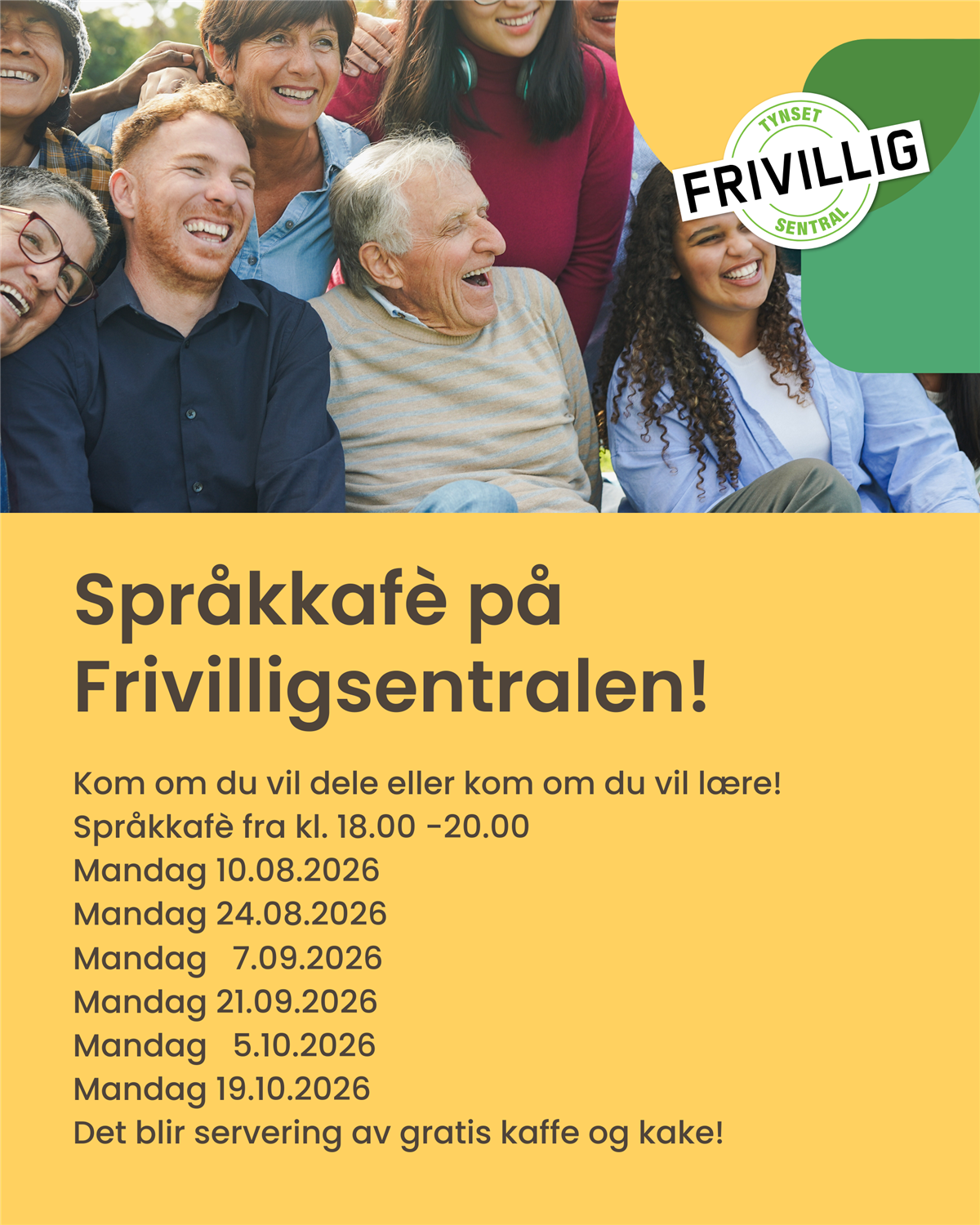 TYNSET
FRIVILLIG
SENTRAL

Språkkafè på Frivilligsentralen!

Kom om du vil dele eller kom om du vil lære!
Språkkafè fra kl. 18.00 -20.00
Mandag 10.08.2026
Mandag 24.08.2026
Mandag 7.09.2026
Mandag 21.09.2026
Mandag 5.10.2026
Mandag 19.10.2026
Det blir servering av gratis kaffe og kake!